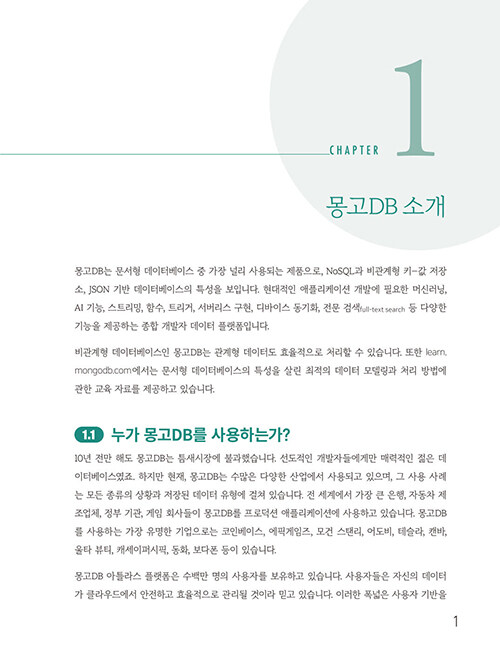 CHAPTER 1

몽고DB 소개

몽고DB는 문서형 데이터베이스 중 가장 널리 사용되는 제품으로, NoSQL과 비관계형 키-값 저장소, JSON 기반 데이터베이스의 특성을 보입니다. 현대적인 애플리케이션 개발에 필요한 머신러닝, AI 기능, 스트리밍, 함수, 트리거, 서버리스 구현, 디바이스 동기화, 전문 검색full-text search 등 다양한 기능을 제공하는 종합 개발자 데이터 플랫폼입니다.

비관계형 데이터베이스인 몽고DB는 관계형 데이터도 효율적으로 처리할 수 있습니다. 또한 learn.mongodb.com에서는 문서형 데이터베이스의 특성을 살린 최적의 데이터 모델링과 처리 방법에 관한 교육 자료를 제공하고 있습니다.

1.1 누가 몽고DB를 사용하는가?

10년 전만 해도 몽고DB는 틈새시장에 불과했습니다. 선도적인 개발자들에게만 매력적인 젊은 데이터베이스였죠. 하지만 현재, 몽고DB는 수많은 다양한 산업에서 사용되고 있으며, 그 사용 사례는 모든 종류의 상황과 저장된 데이터 유형에 걸쳐 있습니다. 전 세계에서 가장 큰 은행, 자동차 제조업체, 정부 기관, 게임 회사들이 몽고DB를 프로덕션 애플리케이션에 사용하고 있습니다. 몽고DB를 사용하는 가장 유명한 기업으로는 코인베이스, 에픽게임즈, 모건 스탠리, 어도비, 테슬라, 캔바, 울타 뷰티, 캐세이퍼시픽, 동화, 보다폰 등이 있습니다.

몽고DB 아틀라스 플랫폼은 수백만 명의 사용자를 보유하고 있습니다. 사용자들은 자신의 데이터가 클라우드에서 안전하고 효율적으로 관리될 것이라 믿고 있습니다. 이러한 폭넓은 사용자 기반을

1